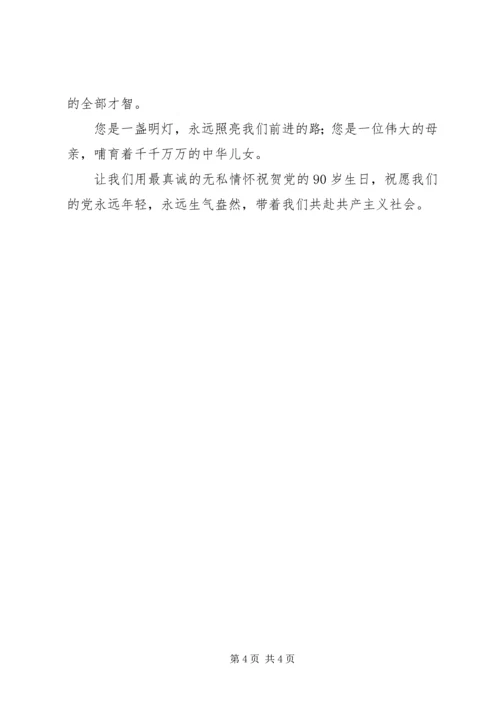 的全部才智。

您是一盏明灯，永远照亮我们前进的路；您是一位伟大的母亲，哺育着千千万万的中华儿女。

让我们用最真诚的无私情怀祝贺党的90岁生日，祝愿我们的党永远年轻，永远生气盎然，带着我们共赴共产主义社会。

第4页 共4页